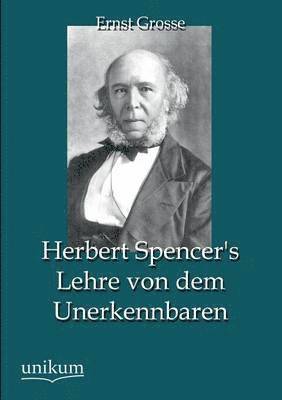 Ernst Grosse

Herbert Spencer's Lehre von dem Unerkennbaren

unikum